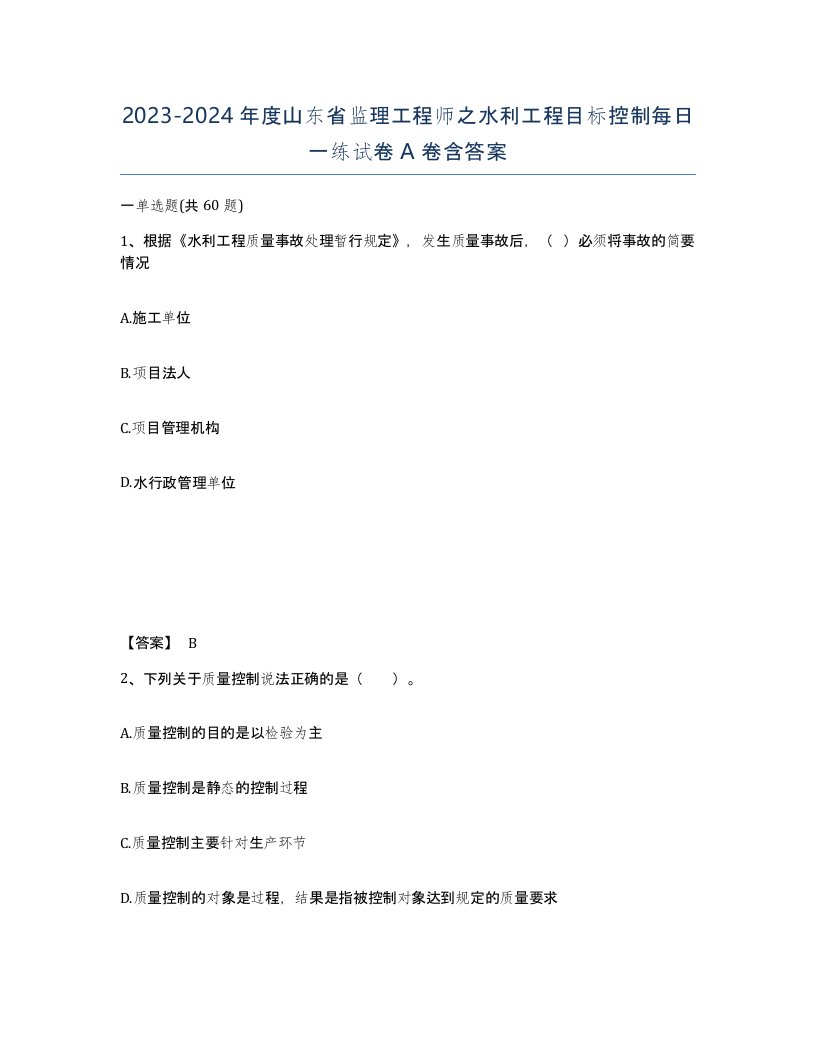 2023-2024年度山东省监理工程师之水利工程目标控制每日一练试卷A卷含答案

一单选题(共60题)

1、根据《水利工程质量事故处理暂行规定》，发生质量事故后，（ ）必须将事故的简要情况

A.施工单位

B.项目法人

C.项目管理机构

D.水行政管理单位

【答案】 B

2、下列关于质量控制说法正确的是（　　）。

A.质量控制的目的是以检验为主

B.质量控制是静态的控制过程

C.质量控制主要针对生产环节

D.质量控制的对象是过程，结果是指被控制对象达到规定的质量要求